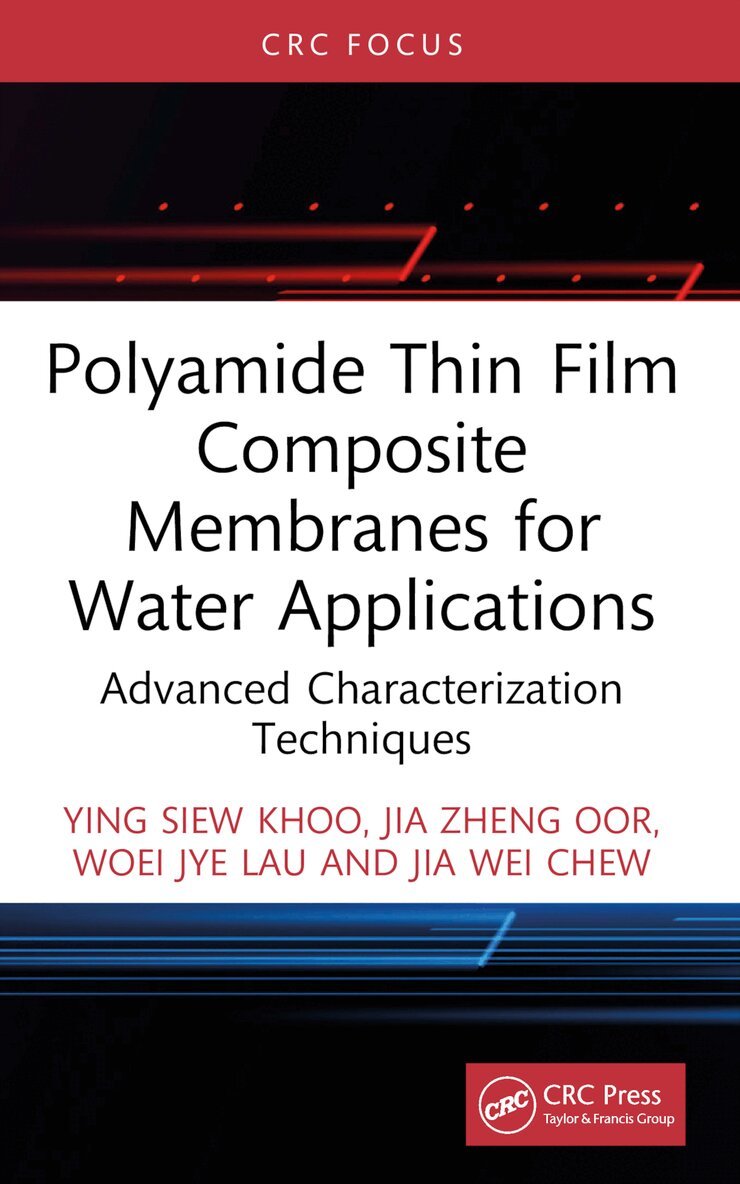 CRC FOCUS

Polyamide Thin Film Composite Membranes for Water Applications

Advanced Characterization Techniques

YING SIEW KHOO, JIA ZHENG OOR, WOEI JYE LAU AND JIA WEI CHEW

CRC

CRC Press
Taylor & Francis Group